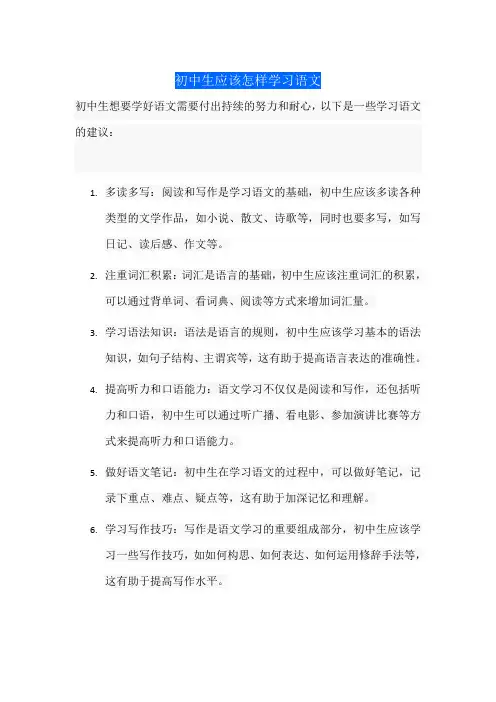 初中生应该怎样学习语文

初中生想要学好语文需要付出持续的努力和耐心，以下是一些学习语文的建议：

1. 多读多写：阅读和写作是学习语文的基础，初中生应该多读各种类型的文学作品，如小说、散文、诗歌等，同时也要多写，如写日记、读后感、作文等。

2. 注重词汇积累：词汇是语言的基础，初中生应该注重词汇的积累，可以通过背单词、看词典、阅读等方式来增加词汇量。

3. 学习语法知识：语法是语言的规则，初中生应该学习基本的语法知识，如句子结构、主谓宾等，这有助于提高语言表达的准确性。

4. 提高听力和口语能力：语文学习不仅仅是阅读和写作，还包括听力和口语，初中生可以通过听广播、看电影、参加演讲比赛等方式来提高听力和口语能力。

5. 做好语文笔记：初中生在学习语文的过程中，可以做好笔记，记录下重点、难点、疑点等，这有助于加深记忆和理解。

6. 学习写作技巧：写作是语文学习的重要组成部分，初中生应该学习一些写作技巧，如如何构思、如何表达、如何运用修辞手法等，这有助于提高写作水平。